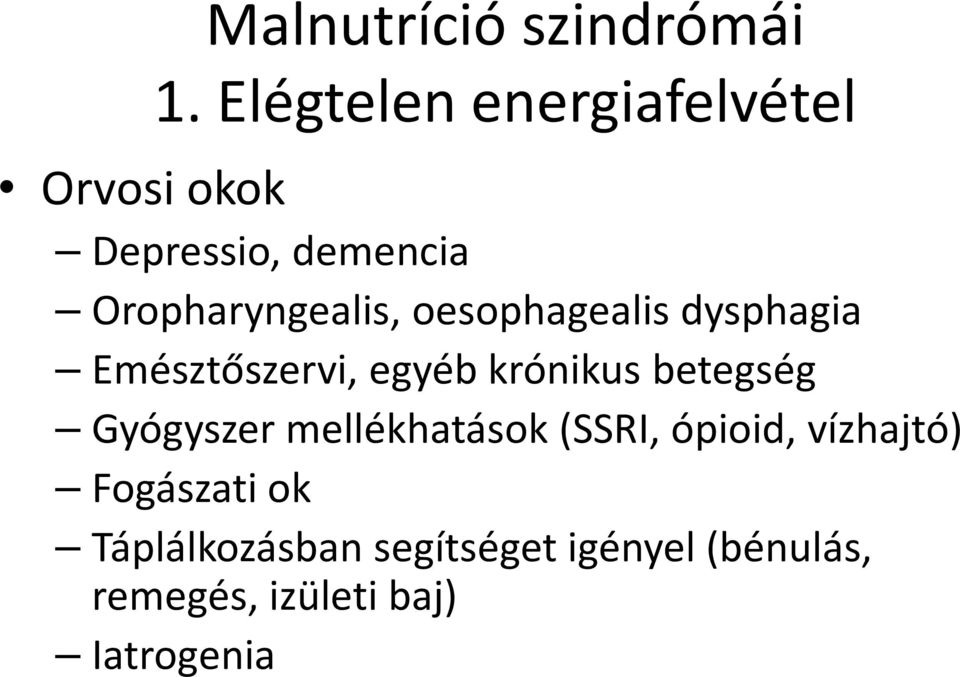 Malnutríció szindrómái
1. Elégtelen energiafelvétel

• Orvosi okok
– Depressio, demencia
– Oropharyngealis, oesophagealis dysphagia
– Emésztőszervi, egyéb krónikus betegség
– Gyógyszer mellékhatások (SSRI, ópioid, vízhajtó)
– Fogászati ok
– Táplálkozásban segítséget igényel (bénulás, remegés, izületi baj)
– Iatrogenia